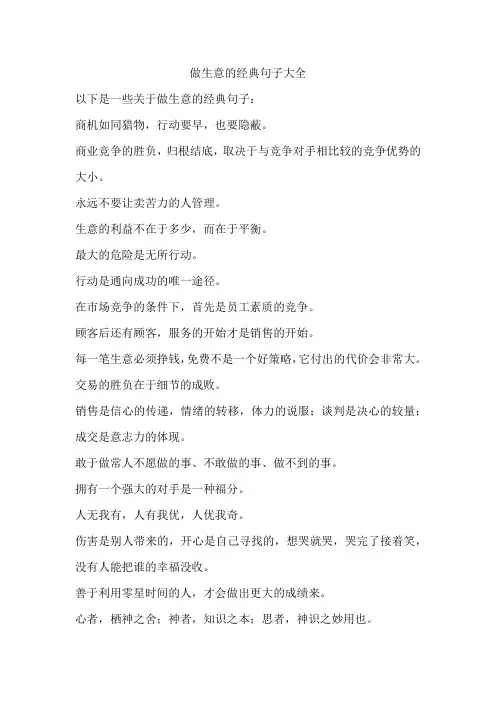 做生意的经典句子大全

以下是一些关于做生意的经典句子：

商机如同猎物，行动要早，也要隐蔽。

商业竞争的胜负，归根结底，取决于与竞争对手相比较的竞争优势的大小。

永远不要让卖苦力的人管理。

生意的利益不在于多少，而在于平衡。

最大的危险是无所行动。

行动是通向成功的唯一途径。

在市场竞争的条件下，首先是员工素质的竞争。

顾客后还有顾客，服务的开始才是销售的开始。

每一笔生意必须挣钱，免费不是一个好策略，它付出的代价会非常大。

交易的胜负在于细节的成败。

销售是信心的传递，情绪的转移，体力的说服；谈判是决心的较量；成交是意志力的体现。

敢于做常人不愿做的事、不敢做的事、做不到的事。

拥有一个强大的对手是一种福分。

人无我有，人有我优，人优我奇。

伤害是别人带来的，开心是自己寻找的，想哭就哭，哭完了接着笑，没有人能把谁的幸福没收。

善于利用零星时间的人，才会做出更大的成绩来。

心者，栖神之舍；神者，知识之本；思者，神识之妙用也。